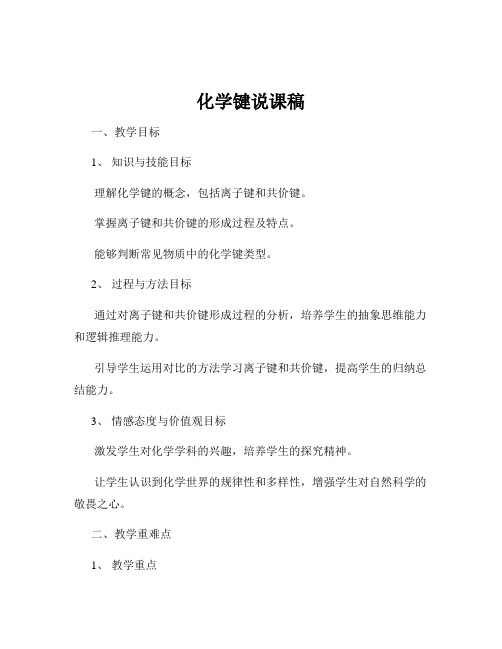 化学键说课稿

一、教学目标

1、知识与技能目标

理解化学键的概念，包括离子键和共价键。

掌握离子键和共价键的形成过程及特点。

能够判断常见物质中的化学键类型。

2、过程与方法目标

通过对离子键和共价键形成过程的分析，培养学生的抽象思维能力和逻辑推理能力。

引导学生运用对比的方法学习离子键和共价键，提高学生的归纳总结能力。

3、情感态度与价值观目标

激发学生对化学学科的兴趣，培养学生的探究精神。

让学生认识到化学世界的规律性和多样性，增强学生对自然科学的敬畏之心。

二、教学重难点

1、教学重点